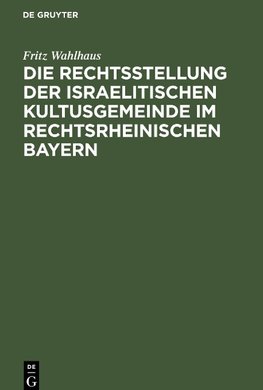 DE GRUYTER

Fritz Wahlhaus

DIE RECHTSSTELLUNG DER ISRAELITISCHEN KULTUSGEMEINDE IM RECHTSRHEINISCHEN BAYERN

DE
G